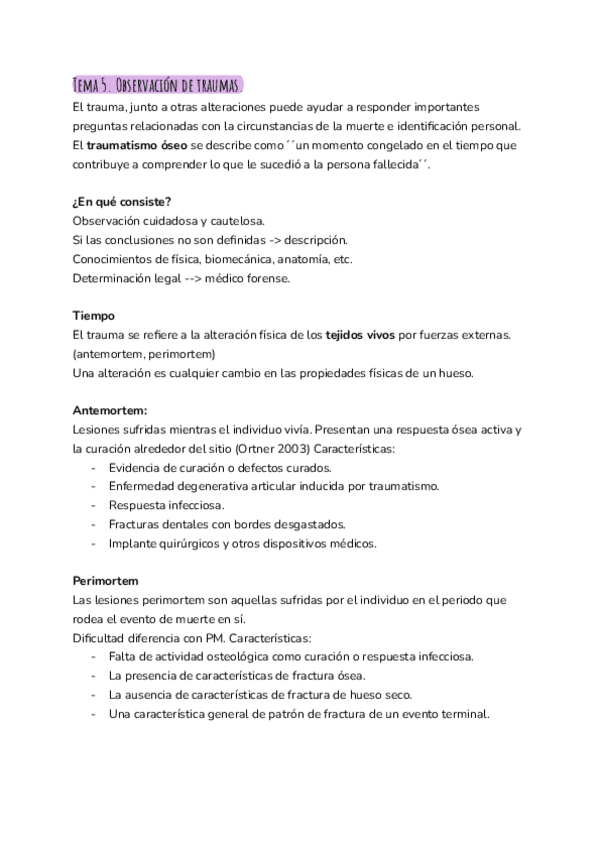 Tema 5. Observación de traumas.

El trauma, junto a otras alteraciones puede ayudar a responder importantes preguntas relacionadas con la circunstancias de la muerte e identificación personal. El traumatismo óseo se describe como ´´un momento congelado en el tiempo que contribuye a comprender lo que le sucedió a la persona fallecida´´.

¿En qué consiste?
Observación cuidadosa y cautelosa.
Si las conclusiones no son definidas -> descripción.
Conocimientos de física, biomecánica, anatomía, etc.
Determinación legal --> médico forense.

Tiempo
El trauma se refiere a la alteración física de los tejidos vivos por fuerzas externas. (antemortem, perimortem)
Una alteración es cualquier cambio en las propiedades físicas de un hueso.

Antemortem:
Lesiones sufridas mientras el individuo vivía. Presentan una respuesta ósea activa y la curación alrededor del sitio (Ortner 2003) Características:
- Evidencia de curación o defectos curados.
- Enfermedad degenerativa articular inducida por traumatismo.
- Respuesta infecciosa.
- Fracturas dentales con bordes desgastados.
- Implante quirúrgicos y otros dispositivos médicos.

Perimortem
Las lesiones perimortem son aquellas sufridas por el individuo en el periodo que rodea el evento de muerte en sí.
Dificultad diferencia con PM. Características:
- Falta de actividad osteológica como curación o respuesta infecciosa.
- La presencia de características de fractura ósea.
- La ausencia de características de fractura de hueso seco.
- Una característica general de patrón de fractura de un evento terminal.